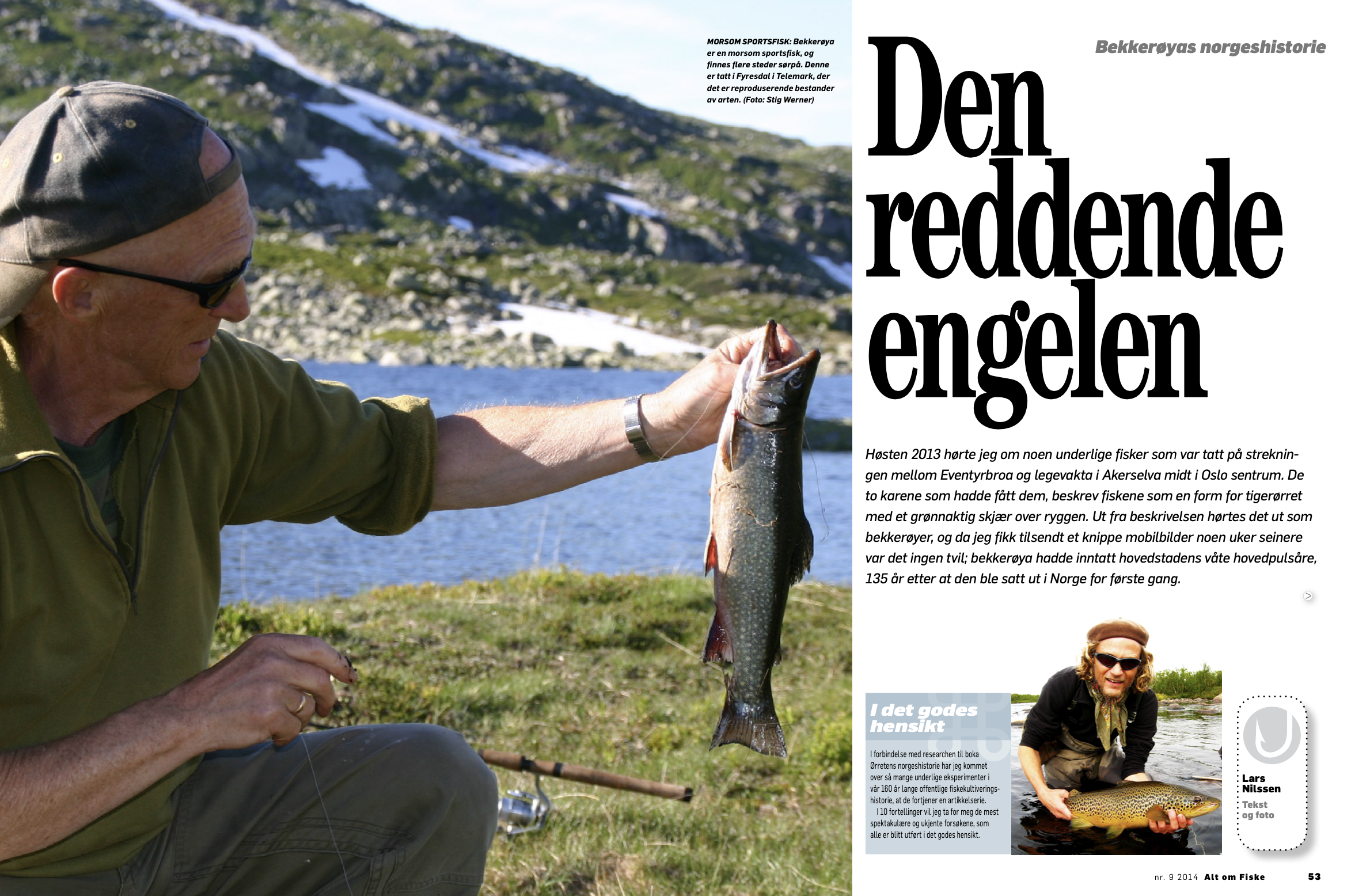 MORSOM SPORTSFISK: Bekkerøya er en morsom sportsfisk, og finnes flere steder sørpå. Denne er tatt i Fyresdal i Telemark, der det er reproduserende bestander av arten. (Foto: Stig Werner)

Bekkerøyas norgeshistorie

Den reddende engelen

Høsten 2013 hørte jeg om noen underlige fisker som var tatt på strekningen mellom Eventyrbroa og legevakta i Akerselva midt i Oslo sentrum. De to karene som hadde fått dem, beskrev fiskene som en form for tigerørret med et grønnaktig skjær over ryggen. Ut fra beskrivelsen hørtes det ut som bekkerøyer, og da jeg fikk tilsendt et knippe mobilbilder noen uker seinere var det ingen tvil; bekkerøya hadde inntatt hovedstadens våte hovedpulsåre, 135 år etter at den ble satt ut i Norge for første gang.

>

I det godes hensikt

I forbindelse med researchen til boka Ørretens norgeshistorie har jeg kommet over så mange underlige eksperimenter i vår 160 år lange offentlige fiskekultiveringshistorie, at de fortjener en artikkelserie.

I 10 fortellinger vil jeg ta for meg de mest spektakulære og ukjente forsøkene, som alle er blitt utført i det godes hensikt.

Lars Nilssen
Tekst og foto

nr. 9 2014 Alt om Fiske 53